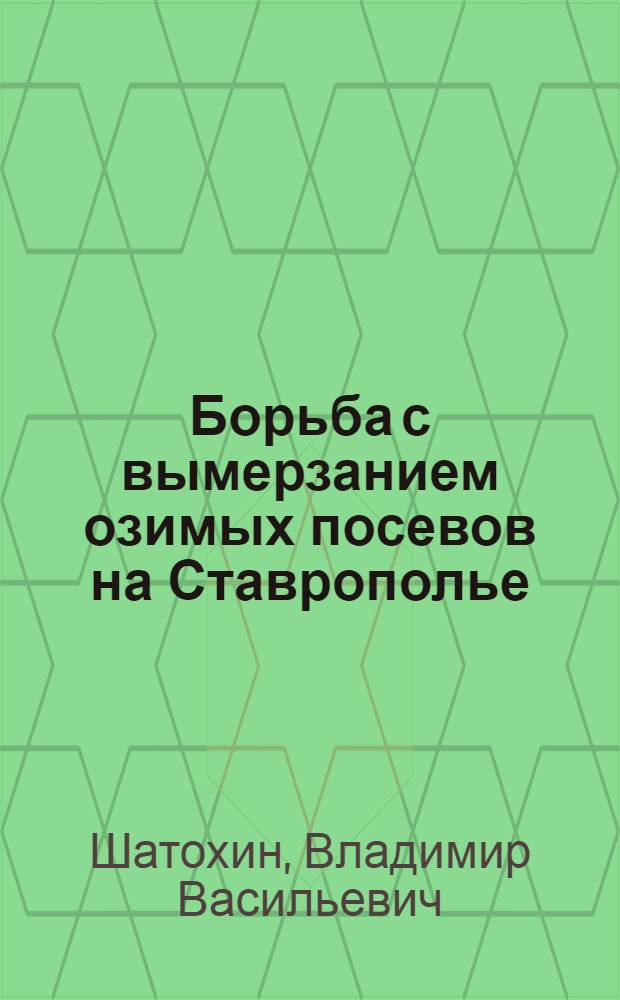 Борьба с вымерзанием озимых посевов на Ставрополье

Шатохин, Владимир Васильевич